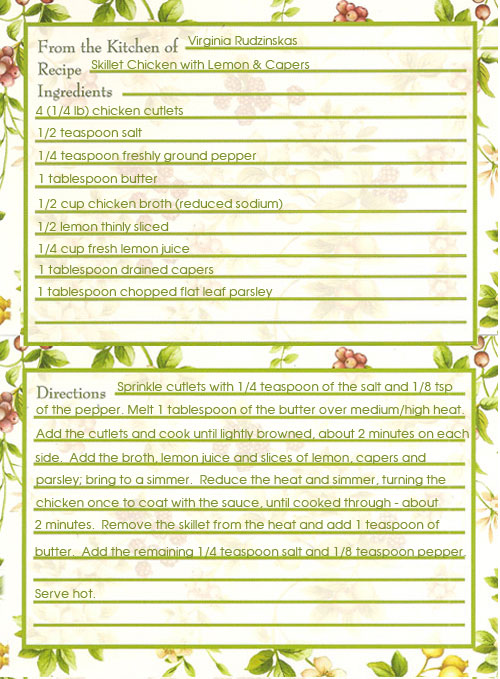 From the Kitchen of Virginia Rudzinskas
Recipe Skillet Chicken with Lemon & Capers
Ingredients
4 (1/4 lb) chicken cutlets
1/2 teaspoon salt
1/4 teaspoon freshly ground pepper
1 tablespoon butter
1/2 cup chicken broth (reduced sodium)
1/2 lemon thinly sliced
1/4 cup fresh lemon juice
1 tablespoon drained capers
1 tablespoon chopped flat leaf parsley

Directions Sprinkle cutlets with 1/4 teaspoon of the salt and 1/8 tsp of the pepper. Melt 1 tablespoon of the butter over medium/high heat. Add the cutlets and cook until lightly browned, about 2 minutes on each side. Add the broth, lemon juice and slices of lemon, capers and parsley; bring to a simmer. Reduce the heat and simmer, turning the chicken once to coat with the sauce, until cooked through - about 2 minutes. Remove the skillet from the heat and add 1 teaspoon of butter. Add the remaining 1/4 teaspoon salt and 1/8 teaspoon pepper.

Serve hot.